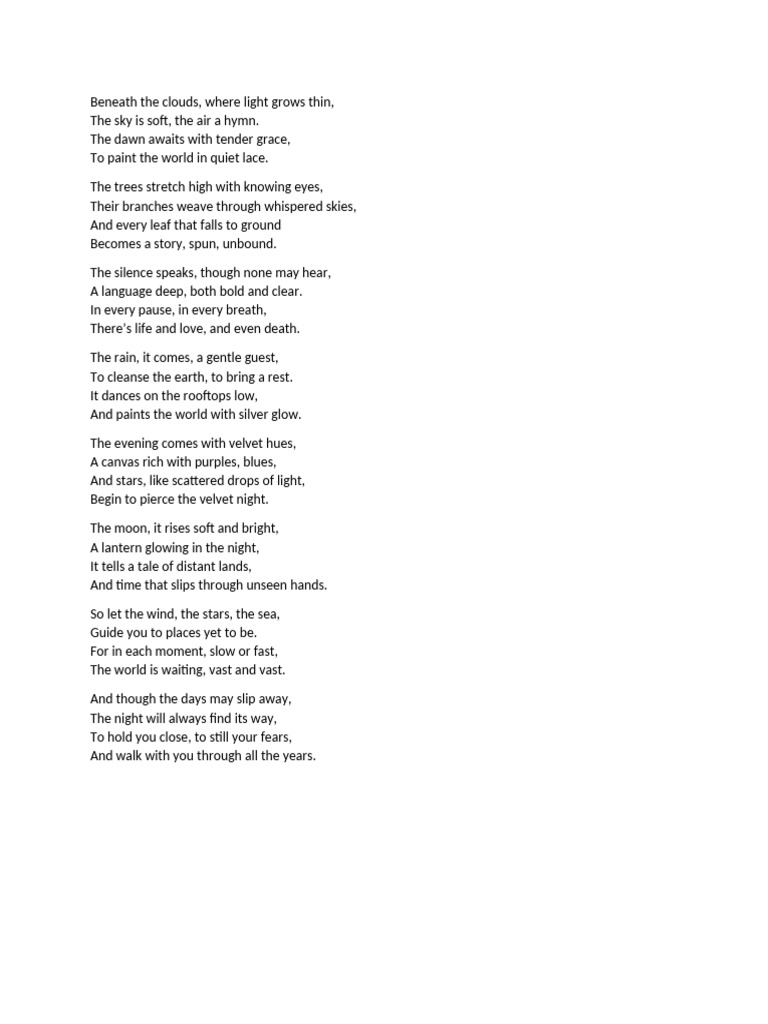 Beneath the clouds, where light grows thin,
The sky is soft, the air a hymn.
The dawn awaits with tender grace,
To paint the world in quiet lace.

The trees stretch high with knowing eyes,
Their branches weave through whispered skies,
And every leaf that falls to ground
Becomes a story, spun, unbound.

The silence speaks, though none may hear,
A language deep, both bold and clear.
In every pause, in every breath,
There's life and love, and even death.

The rain, it comes, a gentle guest,
To cleanse the earth, to bring a rest.
It dances on the rooftops low,
And paints the world with silver glow.

The evening comes with velvet hues,
A canvas rich with purples, blues,
And stars, like scattered drops of light,
Begin to pierce the velvet night.

The moon, it rises soft and bright,
A lantern glowing in the night,
It tells a tale of distant lands,
And time that slips through unseen hands.

So let the wind, the stars, the sea,
Guide you to places yet to be.
For in each moment, slow or fast,
The world is waiting, vast and vast.

And though the days may slip away,
The night will always find its way,
To hold you close, to still your fears,
And walk with you through all the years.